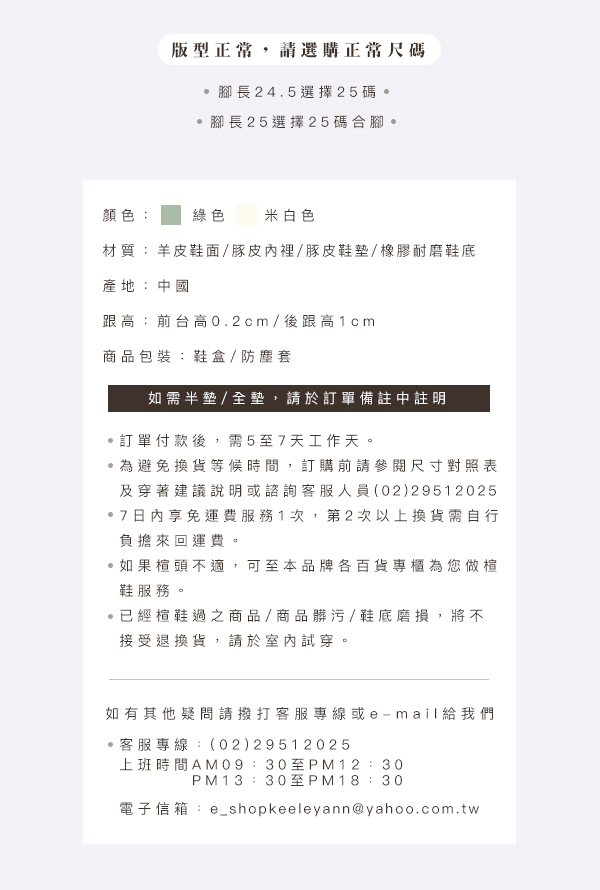 版型正常，請選購正常尺碼

• 腳長24.5選擇25碼 •
• 腳長25選擇25碼合腳 •

顏色： 綠色 米白色

材質：羊皮鞋面/豚皮內裡/豚皮鞋墊/橡膠耐磨鞋底

產地：中國

跟高：前台高0.2cm/後跟高1cm

商品包裝：鞋盒/防塵套

如需半墊/全墊，請於訂單備註中註明

• 訂單付款後，需5至7天工作天。
• 為避免換貨等候時間，訂購前請參閱尺寸對照表及穿著建議說明或諮詢客服人員(02)29512025
• 7日內享免運費服務1次，第2次以上換貨需自行負擔來回運費。
• 如果楦頭不適，可至本品牌各百貨專櫃為您做楦鞋服務。
• 已經楦鞋過之商品/商品髒污/鞋底磨損，將不接受退換貨，請於室內試穿。

如有其他疑問請撥打客服專線或e-mail給我們

• 客服專線：(02)29512025
上班時間AM09：30至PM12：30
PM13：30至PM18：30

電子信箱：e_shopkeeleyann@yahoo.com.tw